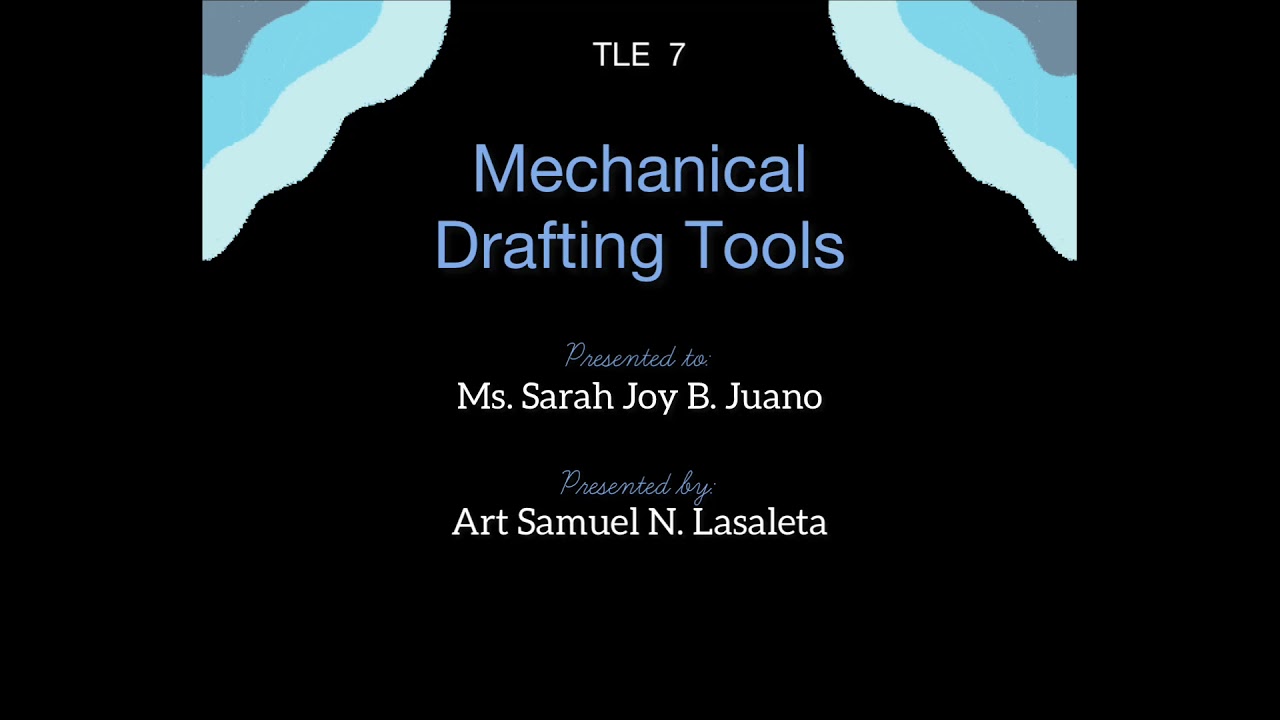 TLE 7

Mechanical Drafting Tools

Presented to:
Ms. Sarah Joy B. Juano

Presented by:
Art Samuel N. Lasaleta